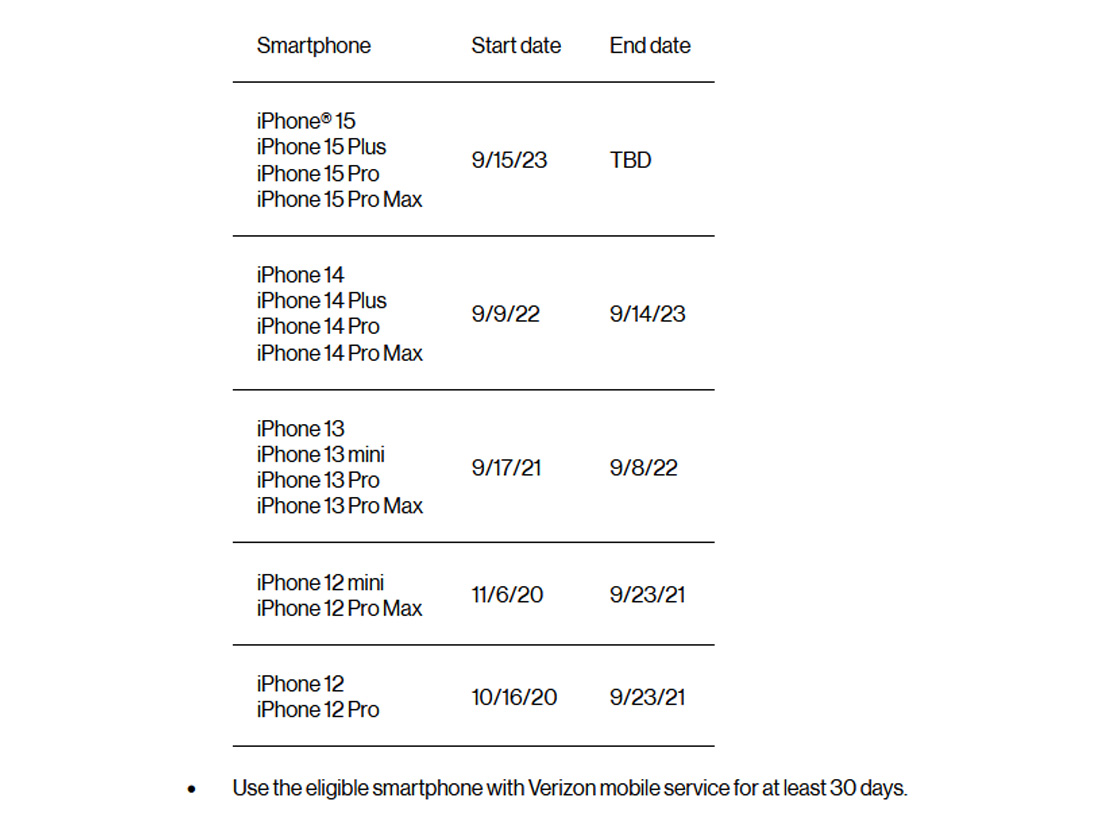 | Smartphone | Start date | End date |
|---|---|---|
| iPhone® 15<br>iPhone 15 Plus<br>iPhone 15 Pro<br>iPhone 15 Pro Max | 9/15/23 | TBD |
| iPhone 14<br>iPhone 14 Plus<br>iPhone 14 Pro<br>iPhone 14 Pro Max | 9/9/22 | 9/14/23 |
| iPhone 13<br>iPhone 13 mini<br>iPhone 13 Pro<br>iPhone 13 Pro Max | 9/17/21 | 9/8/22 |
| iPhone 12 mini<br>iPhone 12 Pro Max | 11/6/20 | 9/23/21 |
| iPhone 12<br>iPhone 12 Pro | 10/16/20 | 9/23/21 |

• Use the eligible smartphone with Verizon mobile service for at least 30 days.